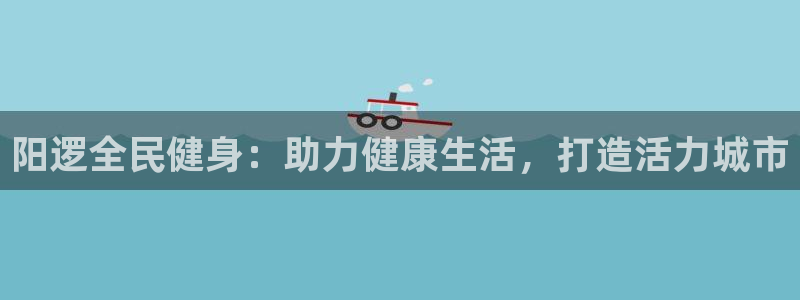 阳逻全民健身：助力健康生活，打造活力城市